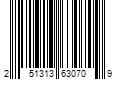 2 51313 63070 9